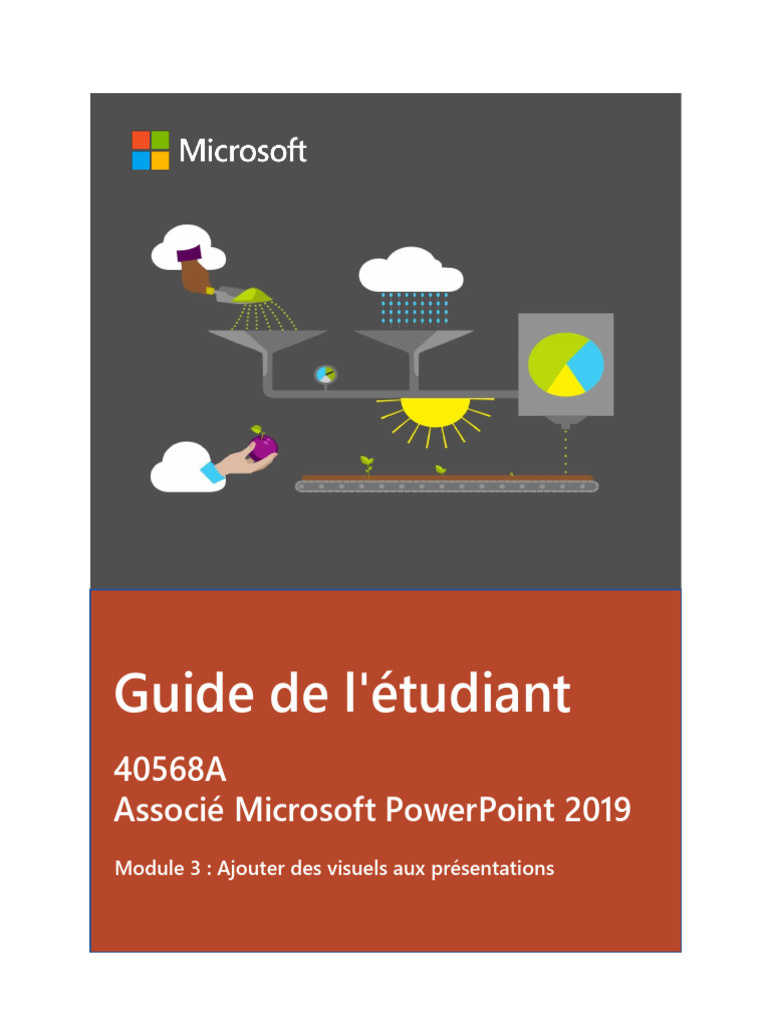 Microsoft

Guide de l'étudiant

40568A
Associé Microsoft PowerPoint 2019

Module 3 : Ajouter des visuels aux présentations